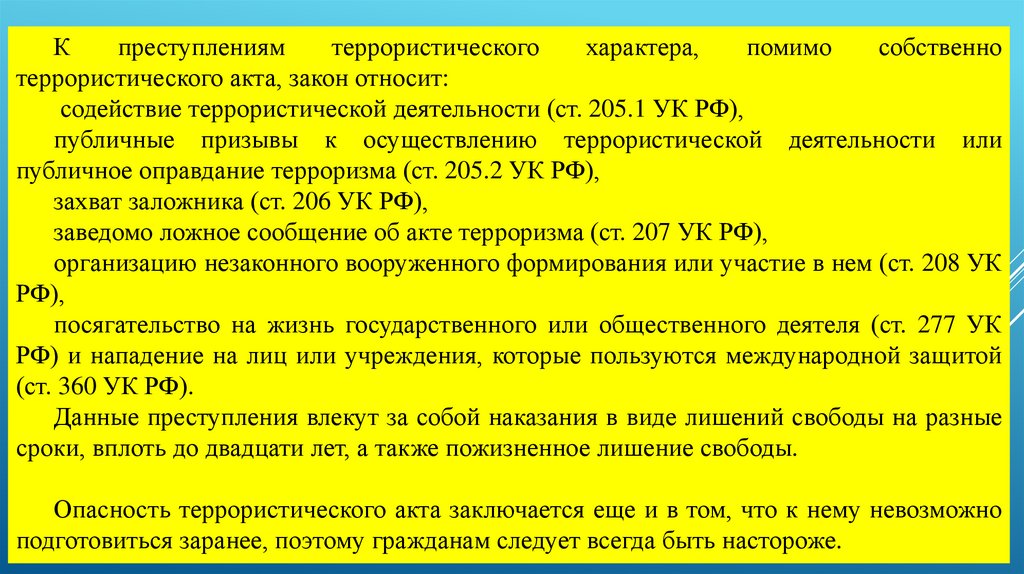 К преступлениям террористического характера, помимо собственно террористического акта, закон относит:

содействие террористической деятельности (ст. 205.1 УК РФ),

публичные призывы к осуществлению террористической деятельности или публичное оправдание терроризма (ст. 205.2 УК РФ),

захват заложника (ст. 206 УК РФ),

заведомо ложное сообщение об акте терроризма (ст. 207 УК РФ),

организацию незаконного вооруженного формирования или участие в нем (ст. 208 УК РФ),

посягательство на жизнь государственного или общественного деятеля (ст. 277 УК РФ) и нападение на лиц или учреждения, которые пользуются международной защитой (ст. 360 УК РФ).

Данные преступления влекут за собой наказания в виде лишений свободы на разные сроки, вплоть до двадцати лет, а также пожизненное лишение свободы.

Опасность террористического акта заключается еще и в том, что к нему невозможно подготовиться заранее, поэтому гражданам следует всегда быть настороже.